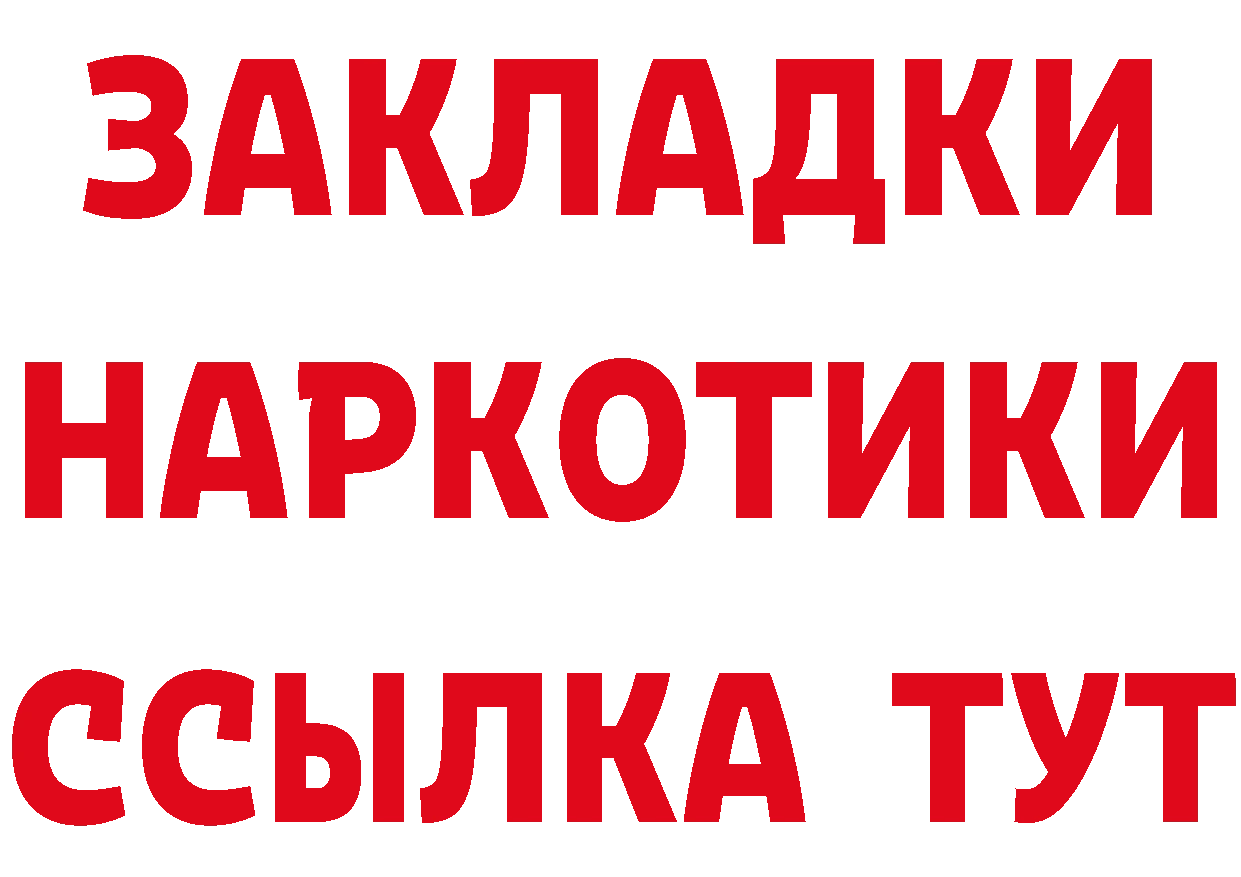 ЗАКЛАДКИ
НАРКОТИКИ
ССЫЛКА ТУТ